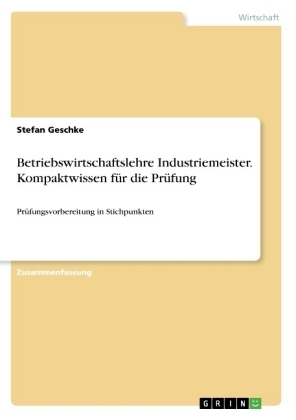 Wirtschaft

Stefan Geschke

Betriebswirtschaftslehre Industriemeister. Kompaktwissen für die Prüfung

Prüfungsvorbereitung in Stichpunkten

Zusammenfassung

GRIN